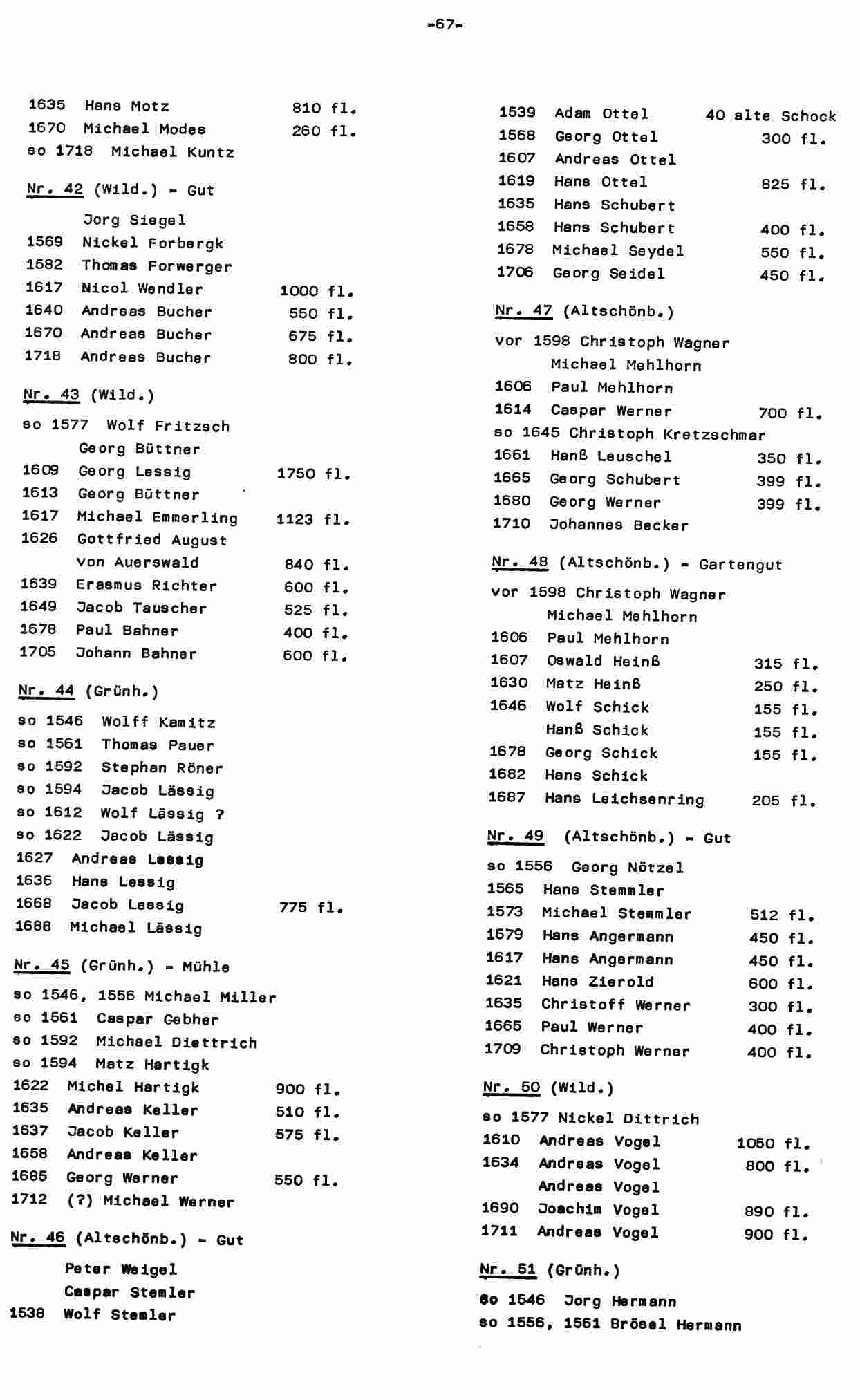 -67-

1635 Hans Motz 810 fl.
1670 Michael Modes 260 fl.
so 1718 Michael Kuntz

Nr. 42 (Wild.) - Gut

Jorg Siegel
1569 Nickel Forbergk
1582 Thomas Forwerger
1617 Nicol Wendler 1000 fl.
1640 Andreas Bucher 550 fl.
1670 Andreas Bucher 675 fl.
1718 Andreas Bucher 800 fl.

Nr. 43 (Wild.)

so 1577 Wolf Fritzsch
Georg Büttner
1609 Georg Lessig 1750 fl.
1613 Georg Büttner
1617 Michael Emmerling 1123 fl.
1626 Gottfried August von Auerswald 840 fl.
1639 Erasmus Richter 600 fl.
1649 Jacob Tauscher 525 fl.
1678 Paul Bahner 400 fl.
1705 Johann Bahner 600 fl.

Nr. 44 (Grünh.)

so 1546 Wolff Kamitz
so 1561 Thomas Pauer
so 1592 Stephan Röner
so 1594 Jacob Lässig
so 1612 Wolf Lässig ?
so 1622 Jacob Lässig
1627 Andreas Lessig
1636 Hans Lessig
1668 Jacob Lessig 775 fl.
1688 Michael Lässig

Nr. 45 (Grünh.) - Mühle

so 1546, 1556 Michael Miller
so 1561 Caspar Gebher
so 1592 Michael Diettrich
so 1594 Matz Hartigk
1622 Michel Hartigk 900 fl.
1635 Andreas Keller 510 fl.
1637 Jacob Keller 575 fl.
1658 Andreas Keller
1685 Georg Werner 550 fl.
1712 (?) Michael Werner

Nr. 46 (Altschönb.) - Gut

Peter Weigel
Caspar Stemler
1538 Wolf Stemler

1539 Adam Ottel 40 alte Schock
1568 Georg Ottel 300 fl.
1607 Andreas Ottel
1619 Hans Ottel 825 fl.
1635 Hans Schubert
1658 Hans Schubert 400 fl.
1678 Michael Seydel 550 fl.
1706 Georg Seidel 450 fl.

Nr. 47 (Altschönb.)

vor 1598 Christoph Wagner
Michael Mehlhorn
1606 Paul Mehlhorn
1614 Caspar Werner 700 fl.
so 1645 Christoph Kretzschmar
1661 Hanß Leuschel 350 fl.
1665 Georg Schubert 399 fl.
1680 Georg Werner 399 fl.
1710 Johannes Becker

Nr. 48 (Altschönb.) - Gartengut

vor 1598 Christoph Wagner
Michael Mehlhorn
1606 Paul Mehlhorn
1607 Oswald Heinß 315 fl.
1630 Matz Heinß 250 fl.
1646 Wolf Schick 155 fl.
Hanß Schick 155 fl.
1678 Georg Schick 155 fl.
1682 Hans Schick
1687 Hans Leichsenring 205 fl.

Nr. 49 (Altschönb.) - Gut

so 1556 Georg Nötzel
1565 Hans Stemmler
1573 Michael Stemmler 512 fl.
1579 Hans Angermann 450 fl.
1617 Hans Angermann 450 fl.
1621 Hans Zierold 600 fl.
1635 Christoff Werner 300 fl.
1665 Paul Werner 400 fl.
1709 Christoph Werner 400 fl.

Nr. 50 (Wild.)

so 1577 Nickel Dittrich
1610 Andreas Vogel 1050 fl.
1634 Andreas Vogel 800 fl.
Andreas Vogel
1690 Joachim Vogel 890 fl.
1711 Andreas Vogel 900 fl.

Nr. 51 (Grünh.)

so 1546 Jorg Hermann
so 1556, 1561 Brösel Hermann